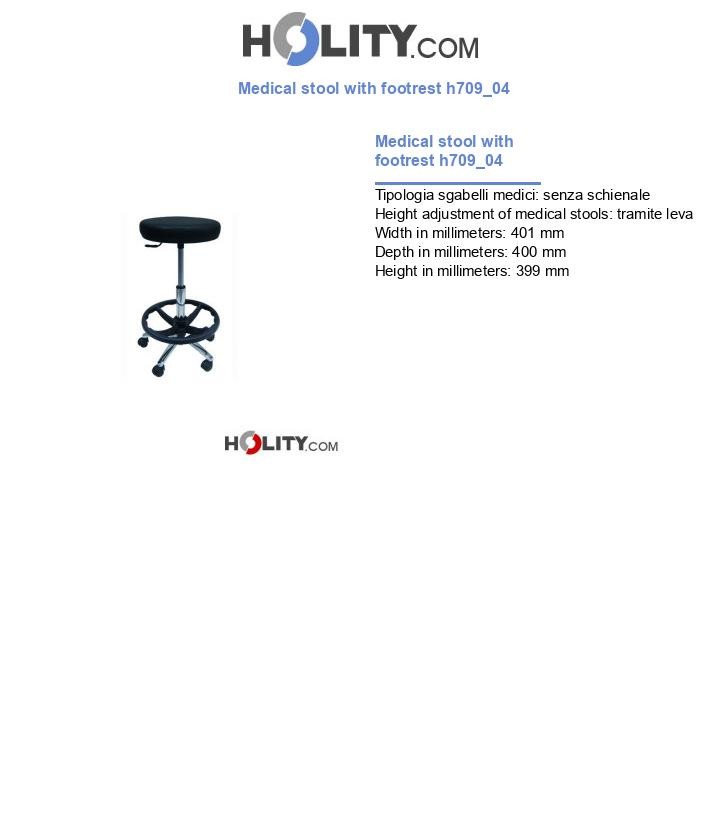 HOLITY.COM

Medical stool with footrest h709_04

Medical stool with footrest h709_04

Tipologia sgabelli medici: senza schienale
Height adjustment of medical stools: tramite leva
Width in millimeters: 401 mm
Depth in millimeters: 400 mm
Height in millimeters: 399 mm

HOLITY.COM